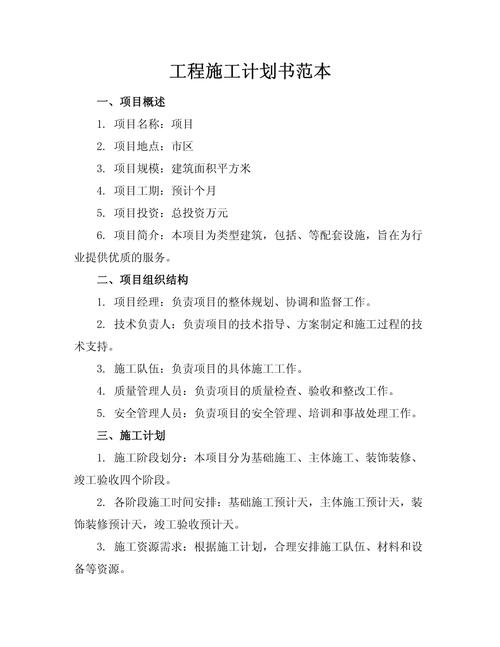 工程施工计划书范本

一、项目概述

1. 项目名称：项目

2. 项目地点：市区

3. 项目规模：建筑面积平方米

4. 项目工期：预计个月

5. 项目投资：总投资万元

6. 项目简介：本项目为类型建筑，包括、等配套设施，旨在为行业提供优质的服务。

二、项目组织结构

1. 项目经理：负责项目的整体规划、协调和监督工作。

2. 技术负责人：负责项目的技术指导、方案制定和施工过程的技术支持。

3. 施工队伍：负责项目的具体施工工作。

4. 质量管理人员：负责项目的质量检查、验收和整改工作。

5. 安全管理人员：负责项目的安全管理、培训和事故处理工作。

三、施工计划

1. 施工阶段划分：本项目分为基础施工、主体施工、装饰装修、竣工验收四个阶段。

2. 各阶段施工时间安排：基础施工预计天，主体施工预计天，装饰装修预计天，竣工验收预计天。

3. 施工资源需求：根据施工计划，合理安排施工队伍、材料和设备等资源。